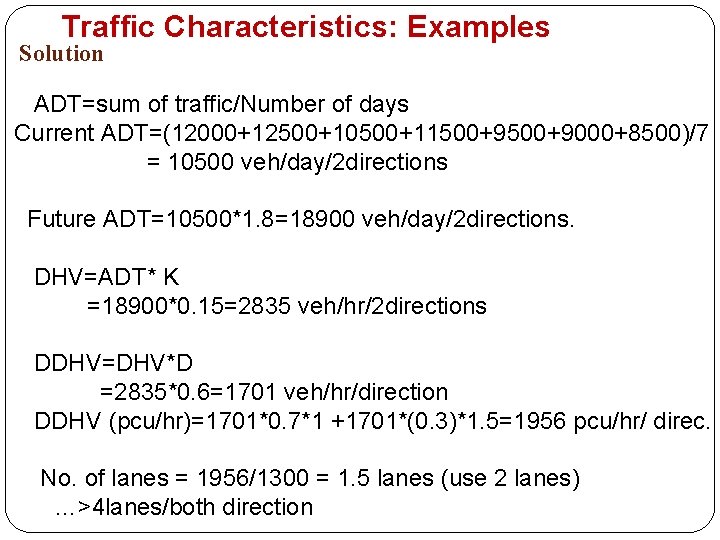 Traffic Characteristics: Examples

Solution

ADT=sum of traffic/Number of days

Current ADT=(12000+12500+10500+11500+9500+9000+8500)/7

= 10500 veh/day/2directions

Future ADT=10500*1.8=18900 veh/day/2directions.

DHV=ADT* K

=18900*0.15=2835 veh/hr/2directions

DDHV=DHV*D

=2835*0.6=1701 veh/hr/direction

DDHV (pcu/hr)=1701*0.7*1 +1701*(0.3)*1.5=1956 pcu/hr/ direc.

No. of lanes = 1956/1300 = 1.5 lanes (use 2 lanes)

...>4lanes/both direction